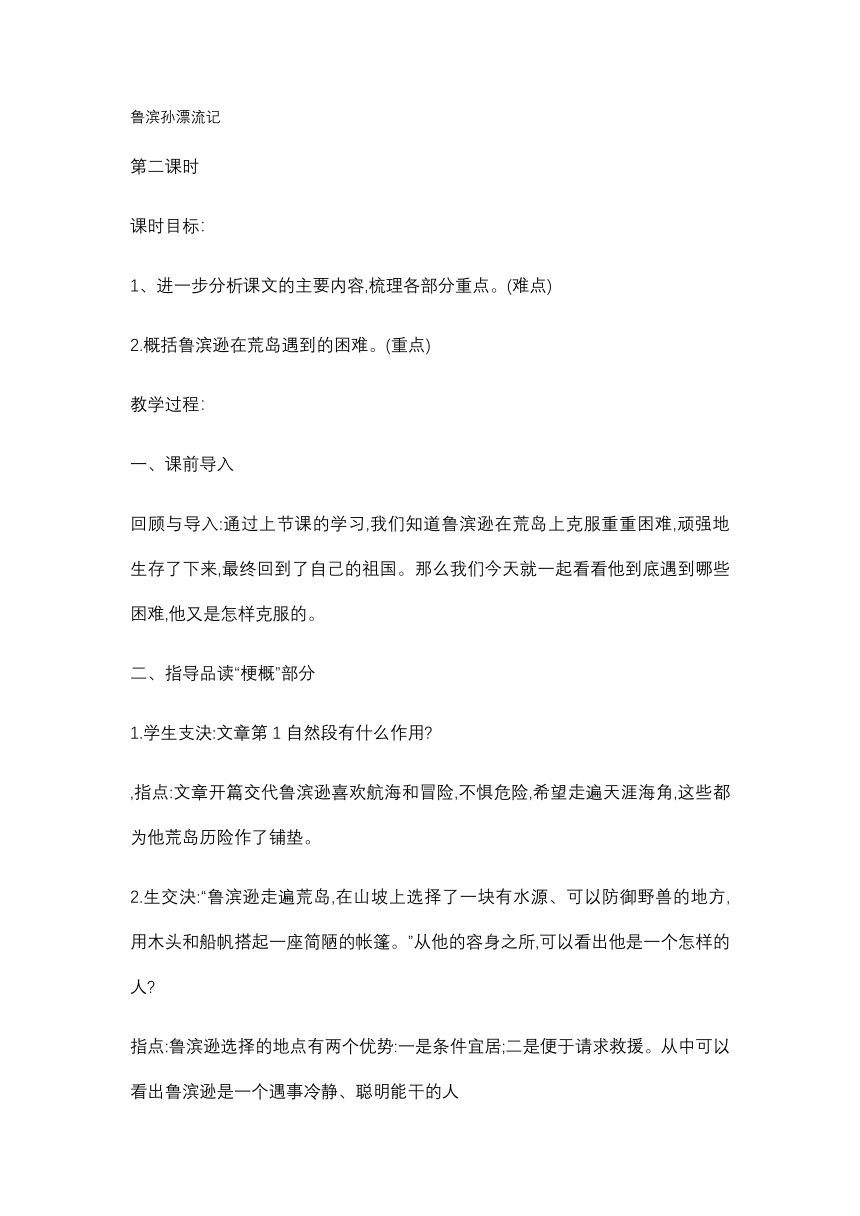 鲁滨孙漂流记

第二课时

课时目标:

1、进一步分析课文的主要内容,梳理各部分重点。(难点)

2.概括鲁滨逊在荒岛遇到的困难。(重点)

教学过程:

一、课前导入

回顾与导入:通过上节课的学习,我们知道鲁滨逊在荒岛上克服重重困难,顽强地生存了下来,最终回到了自己的祖国。那么我们今天就一起看看他到底遇到哪些困难,他又是怎样克服的。

二、指导品读“梗概”部分

1.学生支决:文章第 1 自然段有什么作用?

,指点:文章开篇交代鲁滨逊喜欢航海和冒险,不惧危险,希望走遍天涯海角,这些都为他荒岛历险作了铺垫。

2.生交决:“鲁滨逊走遍荒岛,在山坡上选择了一块有水源、可以防御野兽的地方,用木头和船帆搭起一座简陋的帐篷。”从他的容身之所,可以看出他是一个怎样的人?

指点:鲁滨逊选择的地点有两个优势:一是条件宜居;二是便于请求救援。从中可以看出鲁滨逊是一个遇事冷静、聪明能干的人